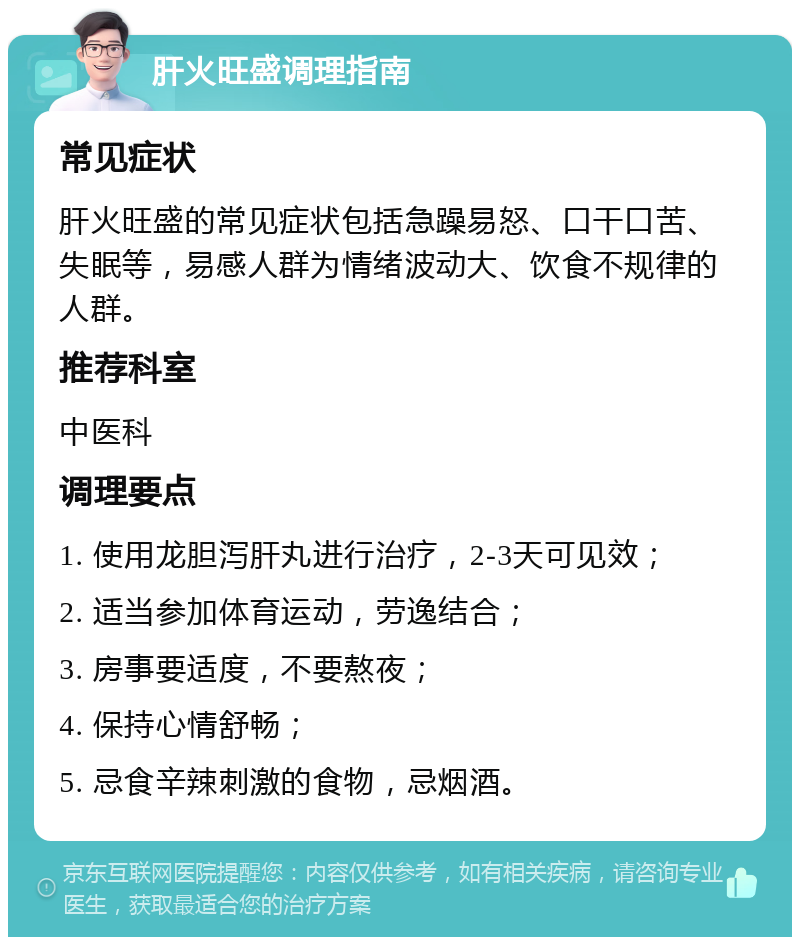 肝火旺盛调理指南

常见症状

肝火旺盛的常见症状包括急躁易怒、口干口苦、失眠等，易感人群为情绪波动大、饮食不规律的人群。

推荐科室

中医科

调理要点

1. 使用龙胆泻肝丸进行治疗，2-3天可见效；

2. 适当参加体育运动，劳逸结合；

3. 房事要适度，不要熬夜；

4. 保持心情舒畅；

5. 忌食辛辣刺激的食物，忌烟酒。

京东互联网医院提醒您：内容仅供参考，如有相关疾病，请咨询专业医生，获取最适合您的治疗方案